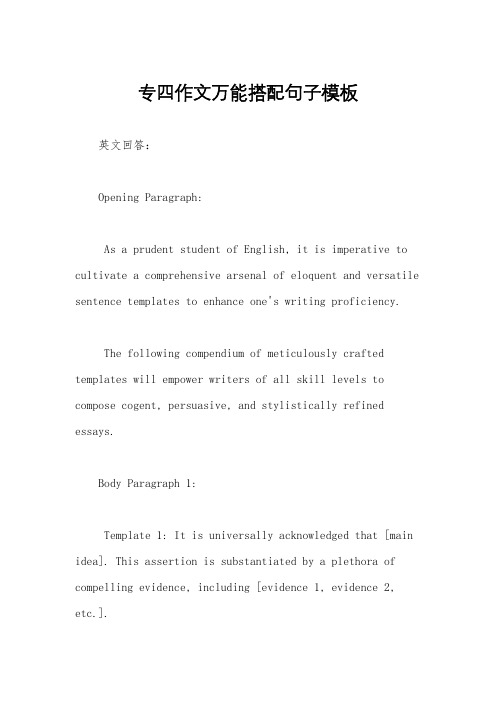 专四作文万能搭配句子模板

英文回答：

Opening Paragraph:

As a prudent student of English, it is imperative to cultivate a comprehensive arsenal of eloquent and versatile sentence templates to enhance one's writing proficiency.

The following compendium of meticulously crafted templates will empower writers of all skill levels to compose cogent, persuasive, and stylistically refined essays.

Body Paragraph 1:

Template 1: It is universally acknowledged that [main idea]. This assertion is substantiated by a plethora of compelling evidence, including [evidence 1, evidence 2, etc.].